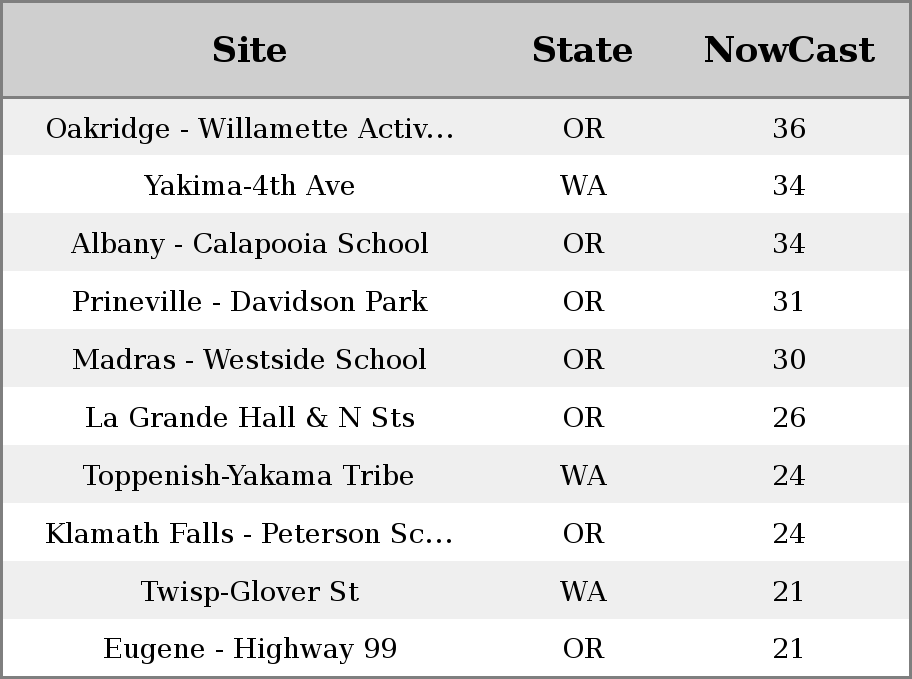 | Site | State | NowCast |
|---|---|---|
| Oakridge - Willamette Activ... | OR | 36 |
| Yakima-4th Ave | WA | 34 |
| Albany - Calapooia School | OR | 34 |
| Prineville - Davidson Park | OR | 31 |
| Madras - Westside School | OR | 30 |
| La Grande Hall & N Sts | OR | 26 |
| Toppenish-Yakama Tribe | WA | 24 |
| Klamath Falls - Peterson Sc... | OR | 24 |
| Twisp-Glover St | WA | 21 |
| Eugene - Highway 99 | OR | 21 |